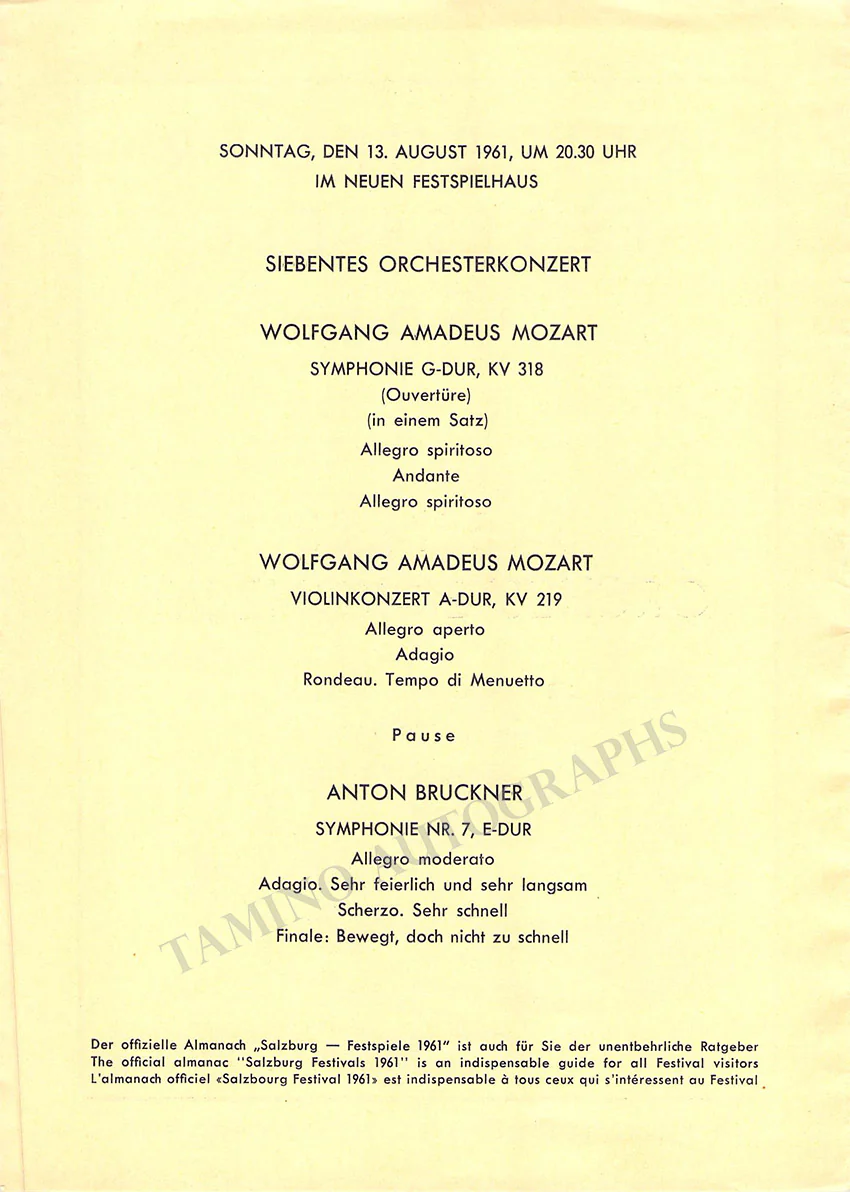 SONNTAG, DEN 13. AUGUST 1961, UM 20.30 UHR
IM NEUEN FESTSPIELHAUS

SIEBENTES ORCHESTERKONZERT

WOLFGANG AMADEUS MOZART
SYMPHONIE G-DUR, KV 318
(Ouvertüre)
(in einem Satz)
Allegro spiritoso
Andante
Allegro spiritoso

WOLFGANG AMADEUS MOZART
VIOLINKONZERT A-DUR, KV 219
Allegro aperto
Adagio
Rondeau. Tempo di Menuetto

Pause

ANTON BRUCKNER
SYMPHONIE NR. 7, E-DUR
Allegro moderato
Adagio. Sehr feierlich und sehr langsam
Scherzo. Sehr schnell
Finale: Bewegt, doch nicht zu schnell

Der offizielle Almanach „Salzburg — Festspiele 1961" ist auch für Sie der unentbehrliche Ratgeber
The official almanac "Salzburg Festivals 1961" is an indispensable guide for all Festival visitors
L'almanach officiel «Salzbourg Festival 1961» est indispensable à tous ceux qui s'intéressent au Festival

TAMINO AUTOGRAPHS